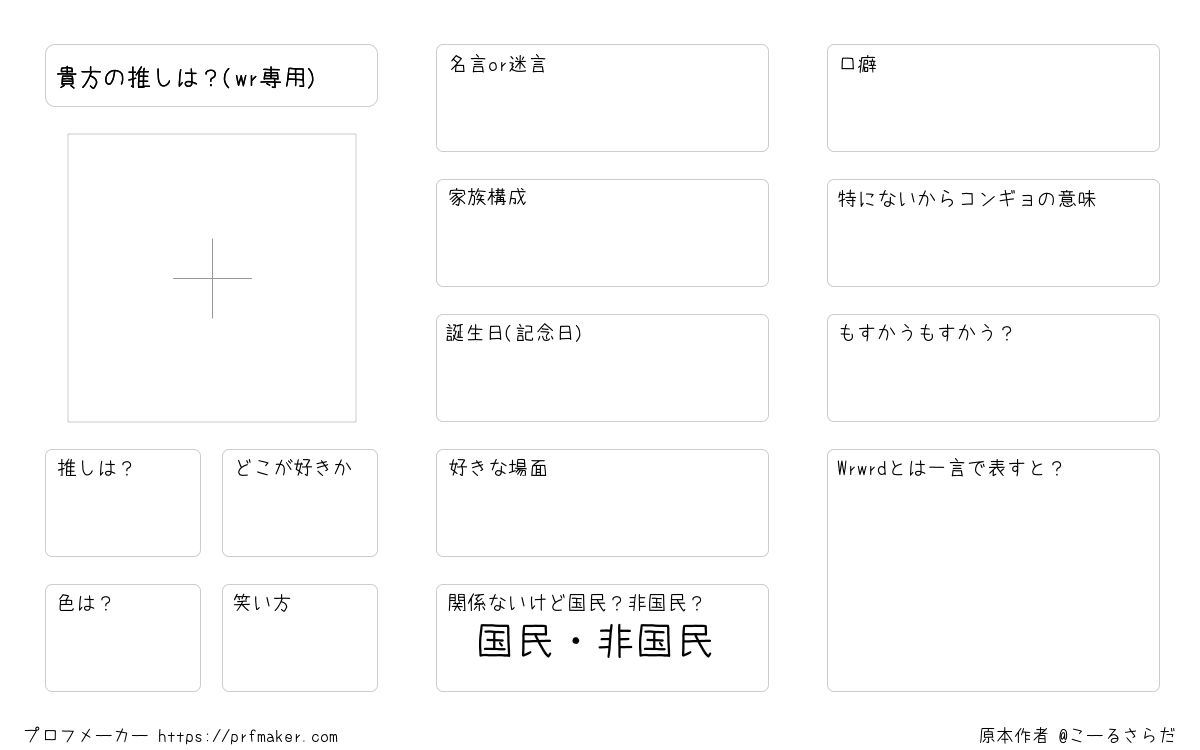 貴方の推しは?(wr専用)

推しは?

どこが好きか

色は?

笑い方

名言or迷言

家族構成

誕生日(記念日)

好きな場面

関係ないけど国民?非国民?

国民・非国民

口癖

特にないからコンギョの意味

もすかうもすかう?

Wrwrdとは一言で表すと?

プロフメーカー https://prfmaker.com

原本作者 @こーるさらだ